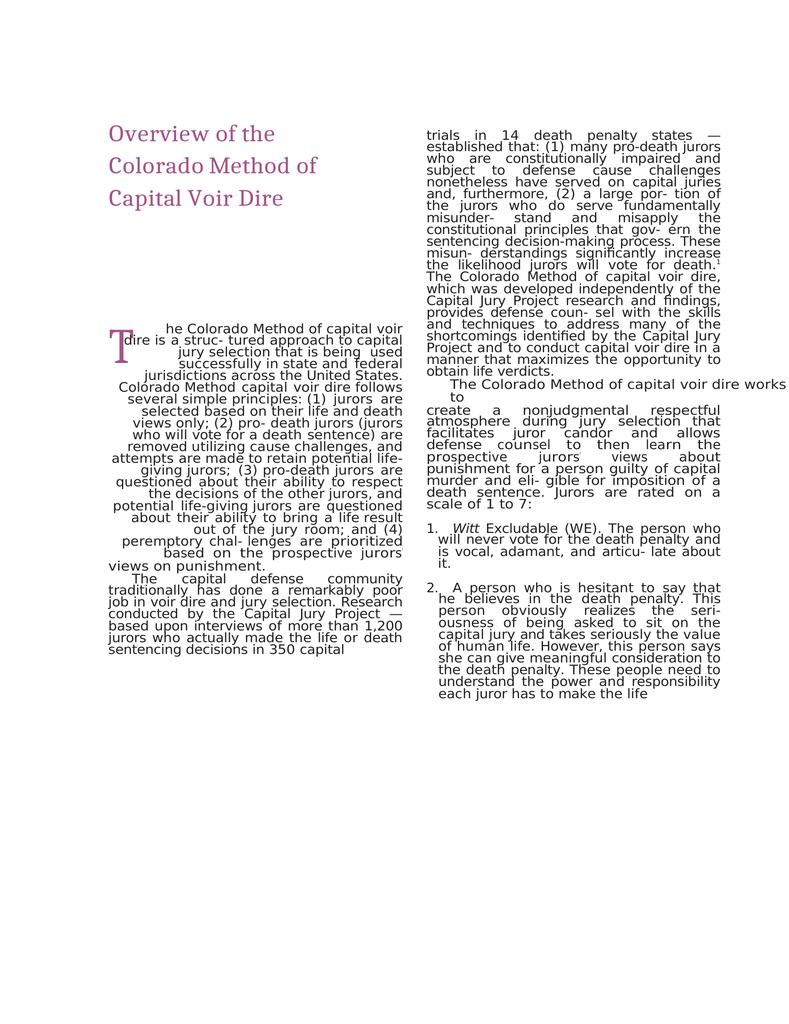 Overview of the Colorado Method of Capital Voir Dire

The Colorado Method of capital voir dire is a struc- tured approach to capital jury selection that is being used successfully in state and federal jurisdictions across the United States. Colorado Method capital voir dire follows several simple principles: (1) jurors are selected based on their life and death views only; (2) pro- death jurors (jurors who will vote for a death sentence) are removed utilizing cause challenges, and attempts are made to retain potential life-giving jurors; (3) pro-death jurors are questioned about their ability to respect the decisions of the other jurors, and potential life-giving jurors are questioned about their ability to bring a life result out of the jury room; and (4) peremptory chal- lenges are prioritized based on the prospective jurors' views on punishment.

The capital defense community traditionally has done a remarkably poor job in voir dire and jury selection. Research conducted by the Capital Jury Project — based upon interviews of more than 1,200 jurors who actually made the life or death sentencing decisions in 350 capital trials in 14 death penalty states — established that: (1) many pro-death jurors who are constitutionally impaired and subject to defense cause challenges nonetheless have served on capital juries and, furthermore, (2) a large por- tion of the jurors who do serve fundamentally misunder- stand and misapply the constitutional principles that gov- ern the sentencing decision-making process. These misun- derstandings significantly increase the likelihood jurors will vote for death.$^1$ The Colorado Method of capital voir dire, which was developed independently of the Capital Jury Project research and findings, provides defense coun- sel with the skills and techniques to address many of the shortcomings identified by the Capital Jury Project and to conduct capital voir dire in a manner that maximizes the opportunity to obtain life verdicts.

The Colorado Method of capital voir dire works to create a nonjudgmental respectful atmosphere during jury selection that facilitates juror candor and allows defense counsel to then learn the prospective jurors views about punishment for a person guilty of capital murder and eli- gible for imposition of a death sentence. Jurors are rated on a scale of 1 to 7:

1. Witt Excludable (WE). The person who will never vote for the death penalty and is vocal, adamant, and articu- late about it.

2. A person who is hesitant to say that he believes in the death penalty. This person obviously realizes the seri- ousness of being asked to sit on the capital jury and takes seriously the value of human life. However, this person says she can give meaningful consideration to the death penalty. These people need to understand the power and responsibility each juror has to make the life